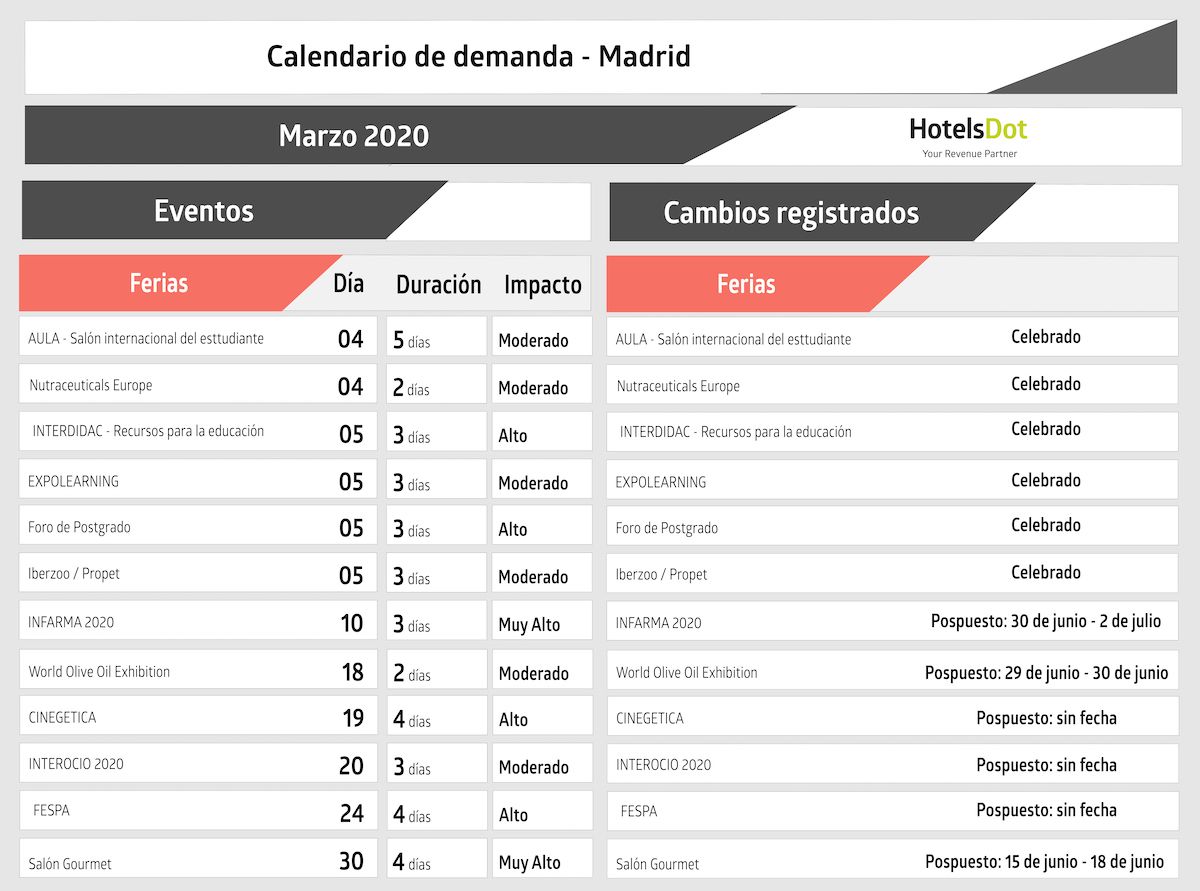 Calendario de demanda - Madrid

Marzo 2020

HotelsDot
Your Revenue Partner

Eventos

| Ferias | Día | Duración | Impacto |
|---|---|---|---|
| AULA - Salón internacional del esttudiante | 04 | 5 días | Moderado |
| Nutraceuticals Europe | 04 | 2 días | Moderado |
| INTERDIDAC - Recursos para la educación | 05 | 3 días | Alto |
| EXPOLEARNING | 05 | 3 días | Moderado |
| Foro de Postgrado | 05 | 3 días | Alto |
| Iberzoo / Propet | 05 | 3 días | Moderado |
| INFARMA 2020 | 10 | 3 días | Muy Alto |
| World Olive Oil Exhibition | 18 | 2 días | Moderado |
| CINEGETICA | 19 | 4 días | Alto |
| INTEROCIO 2020 | 20 | 3 días | Moderado |
| FESPA | 24 | 4 días | Alto |
| Salón Gourmet | 30 | 4 días | Muy Alto |

Cambios registrados

| Ferias | |
|---|---|
| AULA - Salón internacional del esttudiante | Celebrado |
| Nutraceuticals Europe | Celebrado |
| INTERDIDAC - Recursos para la educación | Celebrado |
| EXPOLEARNING | Celebrado |
| Foro de Postgrado | Celebrado |
| Iberzoo / Propet | Celebrado |
| INFARMA 2020 | Pospuesto: 30 de junio - 2 de julio |
| World Olive Oil Exhibition | Pospuesto: 29 de junio - 30 de junio |
| CINEGETICA | Pospuesto: sin fecha |
| INTEROCIO 2020 | Pospuesto: sin fecha |
| FESPA | Pospuesto: sin fecha |
| Salón Gourmet | Pospuesto: 15 de junio - 18 de junio |